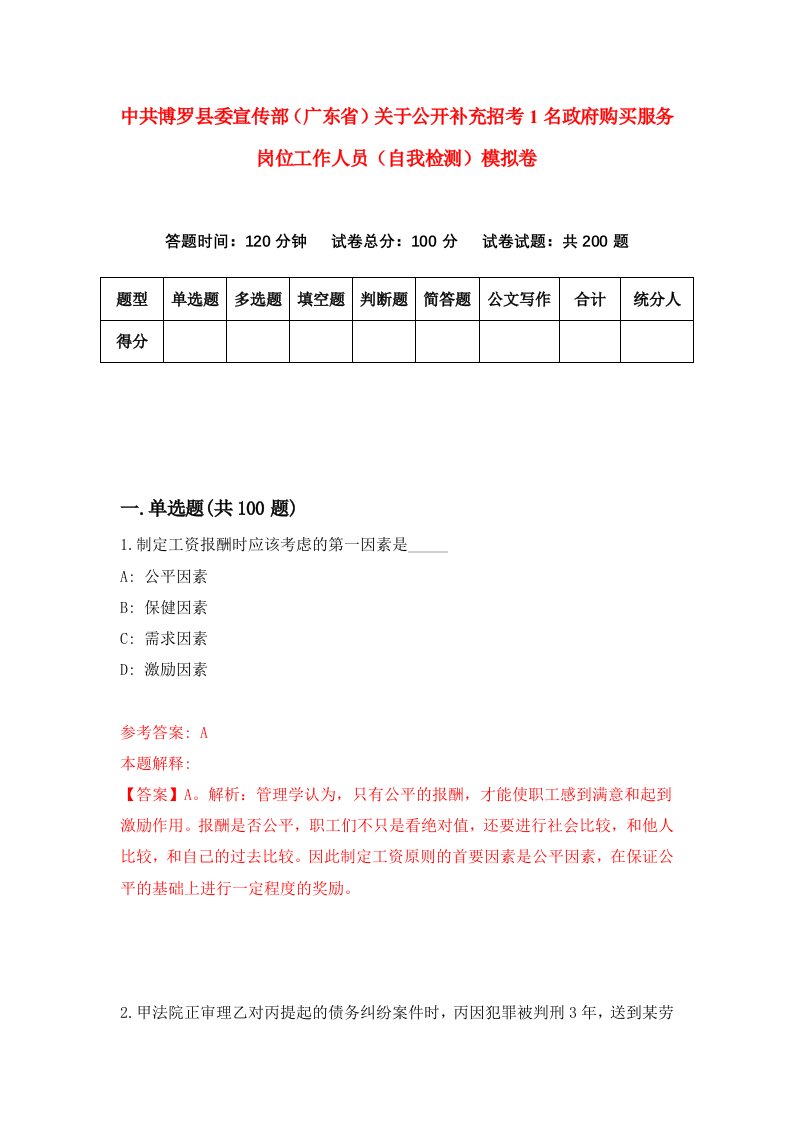 中共博罗县委宣传部（广东省）关于公开补充招考1名政府购买服务岗位工作人员（自我检测）模拟卷

答题时间：120分钟　　试卷总分：100分　　试卷试题：共200题

| 题型 | 单选题 | 多选题 | 填空题 | 判断题 | 简答题 | 公文写作 | 合计 | 统分人 |
|---|---|---|---|---|---|---|---|---|
| 得分 | | | | | | | | |

一.单选题(共100题)

1.制定工资报酬时应该考虑的第一因素是_____

A: 公平因素

B: 保健因素

C: 需求因素

D: 激励因素

参考答案: A

本题解释:

【答案】A。解析：管理学认为，只有公平的报酬，才能使职工感到满意和起到激励作用。报酬是否公平，职工们不只是看绝对值，还要进行社会比较，和他人比较，和自己的过去比较。因此制定工资原则的首要因素是公平因素，在保证公平的基础上进行一定程度的奖励。

2.甲法院正审理乙对丙提起的债务纠纷案件时，丙因犯罪被判刑3年，送到某劳